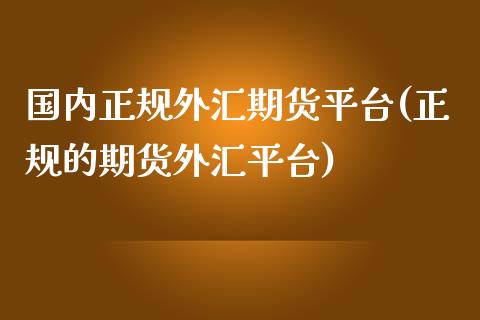 国内正规外汇期货平台(正规的期货外汇平台)